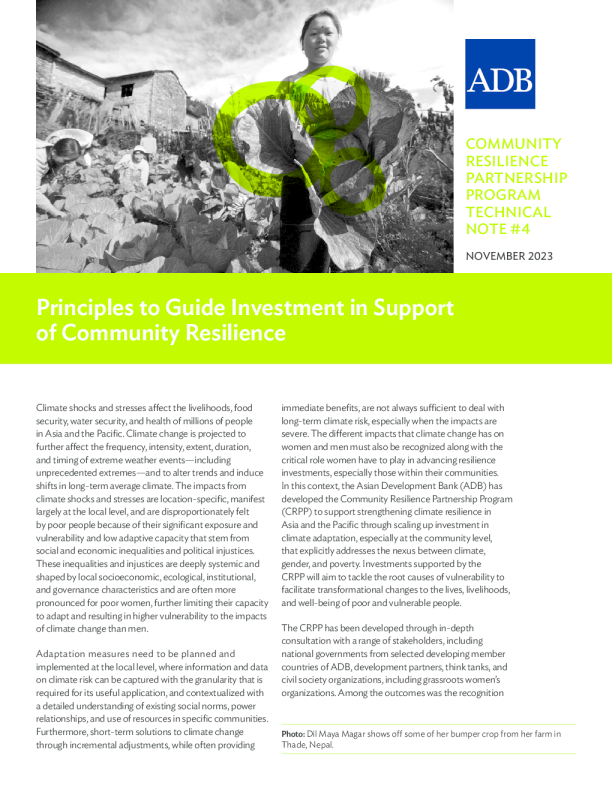 ADB

COMMUNITY RESILIENCE PARTNERSHIP PROGRAM TECHNICAL NOTE #4

NOVEMBER 2023

Principles to Guide Investment in Support of Community Resilience

Climate shocks and stresses affect the livelihoods, food security, water security, and health of millions of people in Asia and the Pacific. Climate change is projected to further affect the frequency, intensity, extent, duration, and timing of extreme weather events—including unprecedented extremes—and to alter trends and induce shifts in long-term average climate. The impacts from climate shocks and stresses are location-specific, manifest largely at the local level, and are disproportionately felt by poor people because of their significant exposure and vulnerability and low adaptive capacity that stem from social and economic inequalities and political injustices. These inequalities and injustices are deeply systemic and shaped by local socioeconomic, ecological, institutional, and governance characteristics and are often more pronounced for poor women, further limiting their capacity to adapt and resulting in higher vulnerability to the impacts of climate change than men.

Adaptation measures need to be planned and implemented at the local level, where information and data on climate risk can be captured with the granularity that is required for its useful application, and contextualized with a detailed understanding of existing social norms, power relationships, and use of resources in specific communities. Furthermore, short-term solutions to climate change through incremental adjustments, while often providing immediate benefits, are not always sufficient to deal with long-term climate risk, especially when the impacts are severe. The different impacts that climate change has on women and men must also be recognized along with the critical role women have to play in advancing resilience investments, especially those within their communities. In this context, the Asian Development Bank (ADB) has developed the Community Resilience Partnership Program (CRPP) to support strengthening climate resilience in Asia and the Pacific through scaling up investment in climate adaptation, especially at the community level, that explicitly addresses the nexus between climate, gender, and poverty. Investments supported by the CRPP will aim to tackle the root causes of vulnerability to facilitate transformational changes to the lives, livelihoods, and well-being of poor and vulnerable people.

The CRPP has been developed through in-depth consultation with a range of stakeholders, including national governments from selected developing member countries of ADB, development partners, think tanks, and civil society organizations, including grassroots women's organizations. Among the outcomes was the recognition

Photo: Dil Maya Magar shows off some of her bumper crop from her farm in Thade, Nepal.